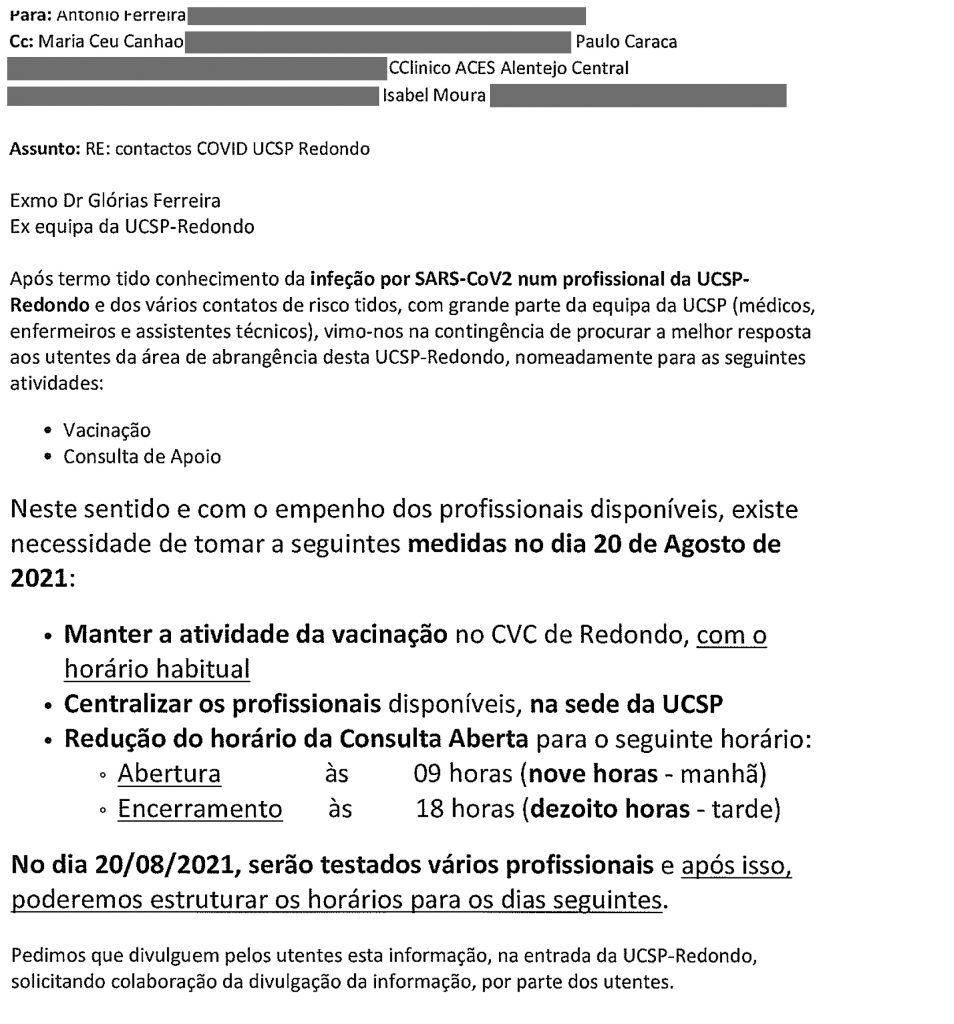 Para: Antonio Ferreira
Cc: Maria Ceu Canhao Paulo Caraca
CClinico ACES Alentejo Central
Isabel Moura

Assunto: RE: contactos COVID UCSP Redondo

Exmo Dr Glórias Ferreira
Ex equipa da UCSP-Redondo

Após termo tido conhecimento da infeção por SARS-CoV2 num profissional da UCSP-Redondo e dos vários contatos de risco tidos, com grande parte da equipa da UCSP (médicos, enfermeiros e assistentes técnicos), vimo-nos na contingência de procurar a melhor resposta aos utentes da área de abrangência desta UCSP-Redondo, nomeadamente para as seguintes atividades:

• Vacinação
• Consulta de Apoio

Neste sentido e com o empenho dos profissionais disponíveis, existe necessidade de tomar a seguintes medidas no dia 20 de Agosto de 2021:

• Manter a atividade da vacinação no CVC de Redondo, com o horário habitual
• Centralizar os profissionais disponíveis, na sede da UCSP
• Redução do horário da Consulta Aberta para o seguinte horário:
◦ Abertura às 09 horas (nove horas - manhã)
◦ Encerramento às 18 horas (dezoito horas - tarde)

No dia 20/08/2021, serão testados vários profissionais e após isso, poderemos estruturar os horários para os dias seguintes.

Pedimos que divulguem pelos utentes esta informação, na entrada da UCSP-Redondo, solicitando colaboração da divulgação da informação, por parte dos utentes.